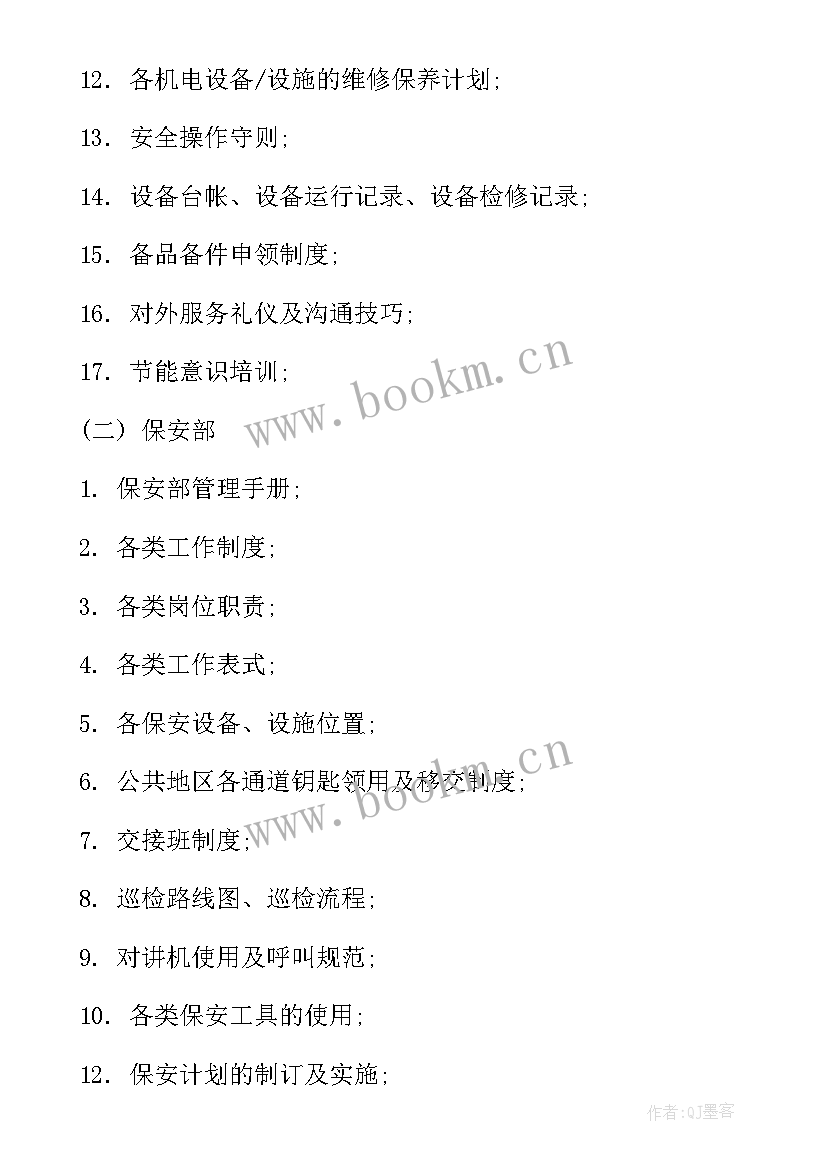 12. 各机电设备/设施的维修保养计划;

13. 安全操作守则;

14. 设备台帐、设备运行记录、设备检修记录;

15. 备品备件申领制度;

16. 对外服务礼仪及沟通技巧;

17. 节能意识培训;

www.bookm.cn

(二) 保安部

1. 保安部管理手册;

2. 各类工作制度;

3. 各类岗位职责;

4. 各类工作表式;

5. 各保安设备、设施位置;

6. 公共地区各通道钥匙领用及移交制度;

www.bookm.cn

7. 交接班制度;

8. 巡检路线图、巡检流程;

9. 对讲机使用及呼叫规范;

10. 各类保安工具的使用;

12. 保安计划的制订及实施;

作者:QJ墨客